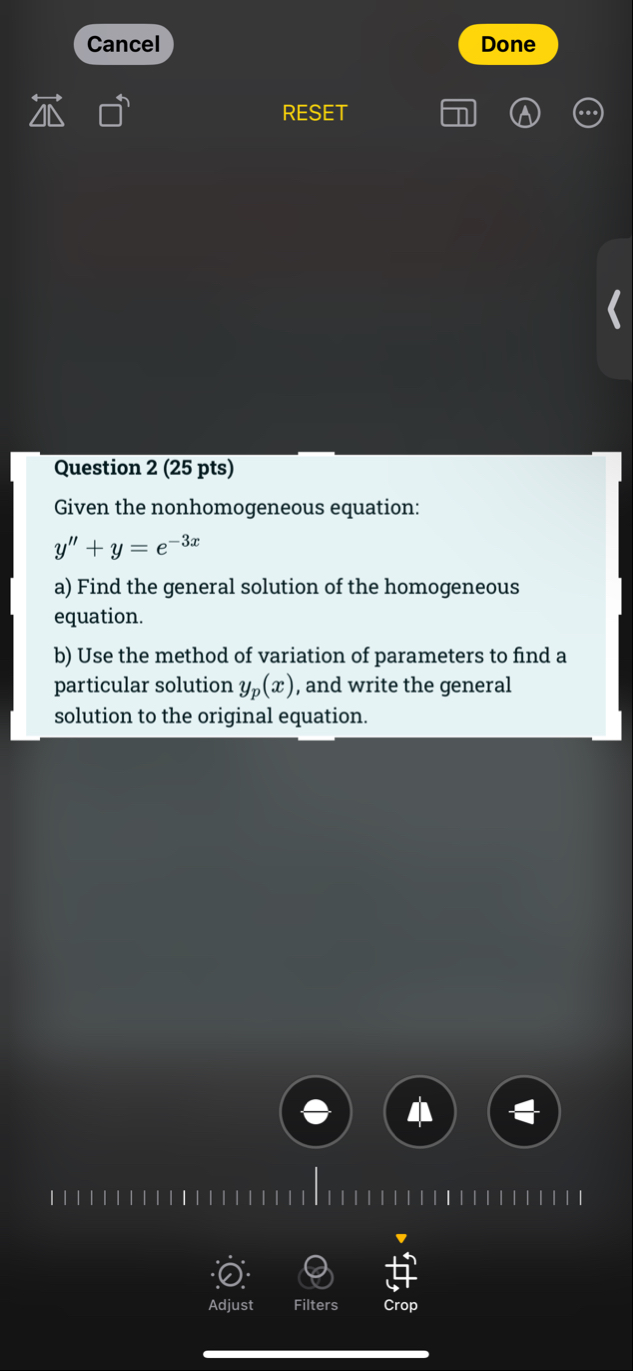 Cancel

Done

RESET

Question 2 (25 pts)

Given the nonhomogeneous equation:

$y'' + y = e^{-3x}$

a) Find the general solution of the homogeneous equation.

b) Use the method of variation of parameters to find a particular solution $y_p(x)$, and write the general solution to the original equation.

Adjust

Filters

Crop